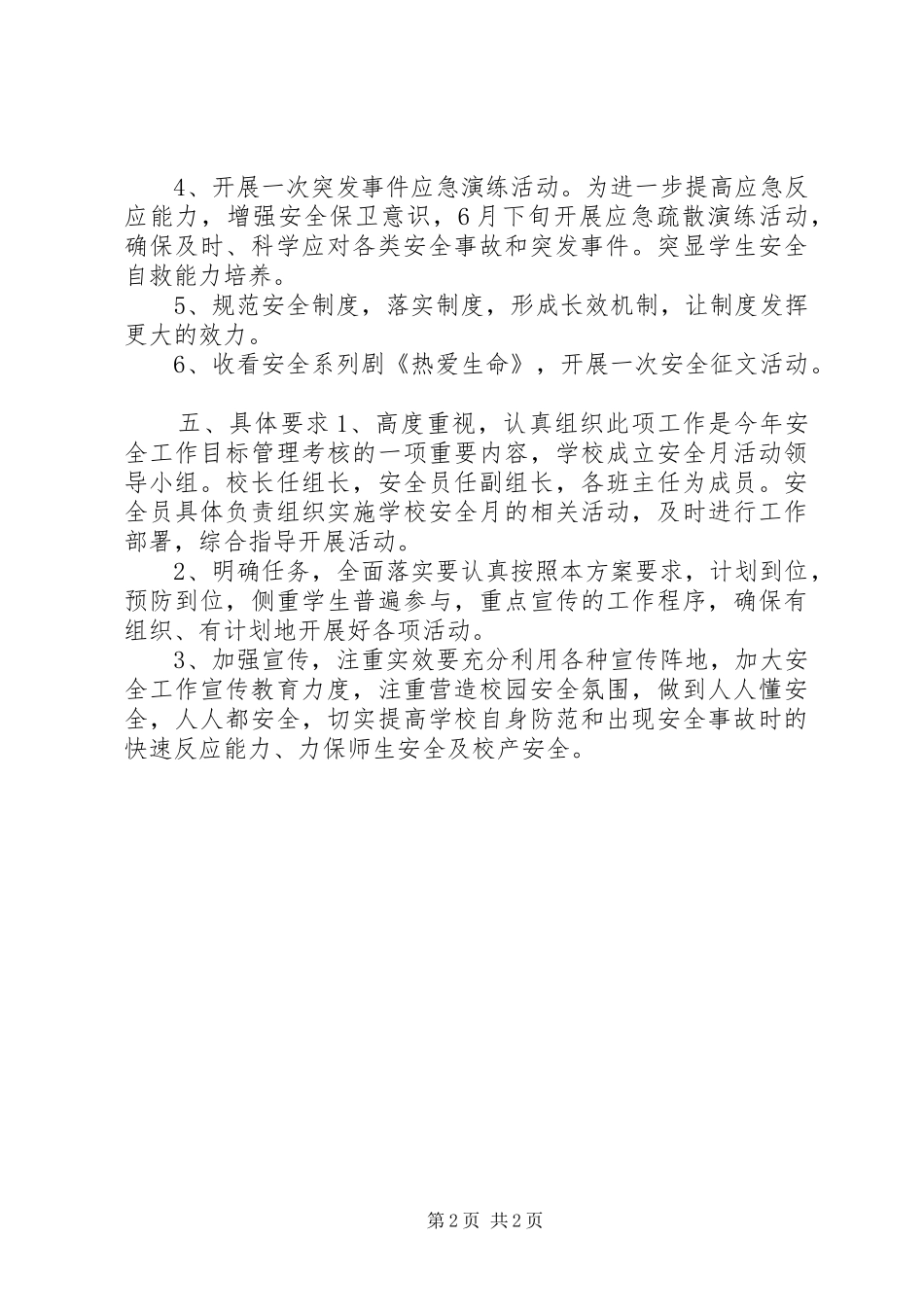 4、开展一次突发事件应急演练活动。为进一步提高应急反应能力，增强安全保卫意识，6月下旬开展应急疏散演练活动，确保及时、科学应对各类安全事故和突发事件。突显学生安全自救能力培养。

5、规范安全制度，落实制度，形成长效机制，让制度发挥更大的效力。

6、收看安全系列剧《热爱生命》，开展一次安全征文活动。

五、具体要求1、高度重视，认真组织此项工作是今年安全工作目标管理考核的一项重要内容，学校成立安全月活动领导小组。校长任组长，安全员任副组长，各班主任为成员。安全员具体负责组织实施学校安全月的相关活动，及时进行工作部署，综合指导开展活动。

2、明确任务，全面落实要认真按照本方案要求，计划到位，预防到位，侧重学生普遍参与，重点宣传的工作程序，确保有组织、有计划地开展好各项活动。

3、加强宣传，注重实效要充分利用各种宣传阵地，加大安全工作宣传教育力度，注重营造校园安全氛围，做到人人懂安全，人人都安全，切实提高学校自身防范和出现安全事故时的快速反应能力、力保师生安全及校产安全。

第2页 共2页